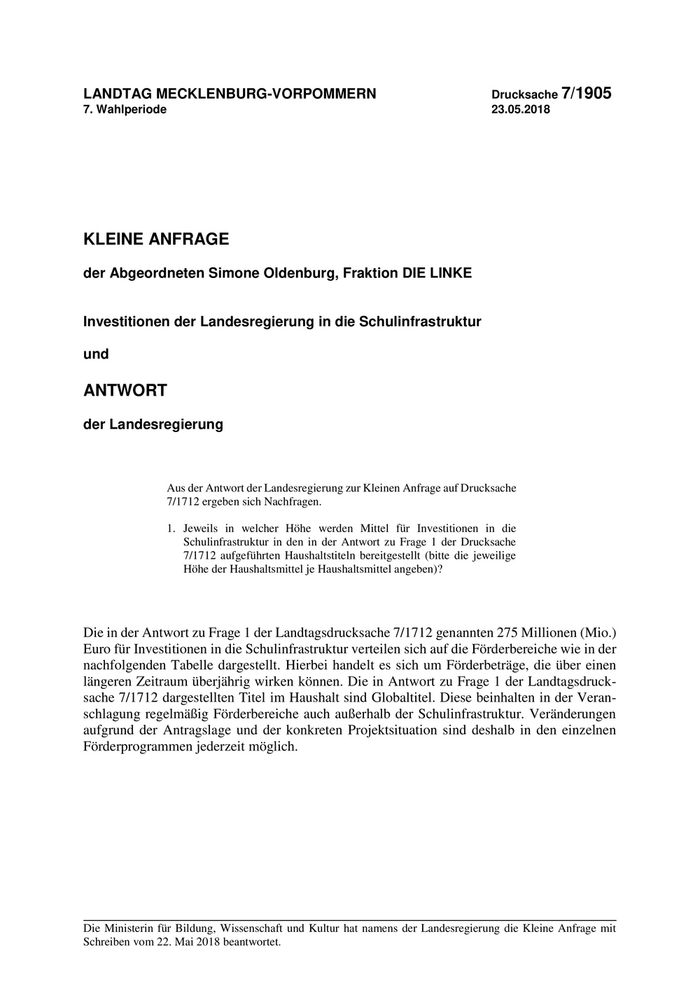 LANDTAG MECKLENBURG-VORPOMMERN
7. Wahlperiode

Drucksache 7/1905
23.05.2018

KLEINE ANFRAGE

der Abgeordneten Simone Oldenburg, Fraktion DIE LINKE

Investitionen der Landesregierung in die Schulinfrastruktur

und

ANTWORT

der Landesregierung

Aus der Antwort der Landesregierung zur Kleinen Anfrage auf Drucksache 7/1712 ergeben sich Nachfragen.

1. Jeweils in welcher Höhe werden Mittel für Investitionen in die Schulinfrastruktur in den in der Antwort zu Frage 1 der Drucksache 7/1712 aufgeführten Haushaltstiteln bereitgestellt (bitte die jeweilige Höhe der Haushaltsmittel je Haushaltsmittel angeben)?

Die in der Antwort zu Frage 1 der Landtagsdrucksache 7/1712 genannten 275 Millionen (Mio.) Euro für Investitionen in die Schulinfrastruktur verteilen sich auf die Förderbereiche wie in der nachfolgenden Tabelle dargestellt. Hierbei handelt es sich um Förderbeträge, die über einen längeren Zeitraum überjährig wirken können. Die in Antwort zu Frage 1 der Landtagsdrucksache 7/1712 dargestellten Titel im Haushalt sind Globaltitel. Diese beinhalten in der Veranschlagung regelmäßig Förderbereiche auch außerhalb der Schulinfrastruktur. Veränderungen aufgrund der Antragslage und der konkreten Projektsituation sind deshalb in den einzelnen Förderprogrammen jederzeit möglich.

Die Ministerin für Bildung, Wissenschaft und Kultur hat namens der Landesregierung die Kleine Anfrage mit Schreiben vom 22. Mai 2018 beantwortet.